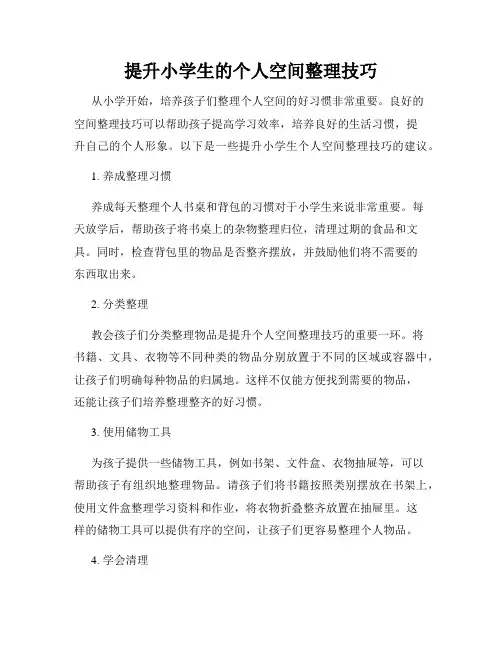 提升小学生的个人空间整理技巧

从小学开始，培养孩子们整理个人空间的好习惯非常重要。良好的空间整理技巧可以帮助孩子提高学习效率，培养良好的生活习惯，提升自己的个人形象。以下是一些提升小学生个人空间整理技巧的建议。

1. 养成整理习惯

养成每天整理个人书桌和背包的习惯对于小学生来说非常重要。每天放学后，帮助孩子将书桌上的杂物整理归位，清理过期的食品和文具。同时，检查背包里的物品是否整齐摆放，并鼓励他们将不需要的东西取出来。

2. 分类整理

教会孩子们分类整理物品是提升个人空间整理技巧的重要一环。将书籍、文具、衣物等不同种类的物品分别放置于不同的区域或容器中，让孩子们明确每种物品的归属地。这样不仅能方便找到需要的物品，还能让孩子们培养整理整齐的好习惯。

3. 使用储物工具

为孩子提供一些储物工具，例如书架、文件盒、衣物抽屉等，可以帮助孩子有组织地整理物品。请孩子们将书籍按照类别摆放在书架上，使用文件盒整理学习资料和作业，将衣物折叠整齐放置在抽屉里。这样的储物工具可以提供有序的空间，让孩子们更容易整理个人物品。

4. 学会清理